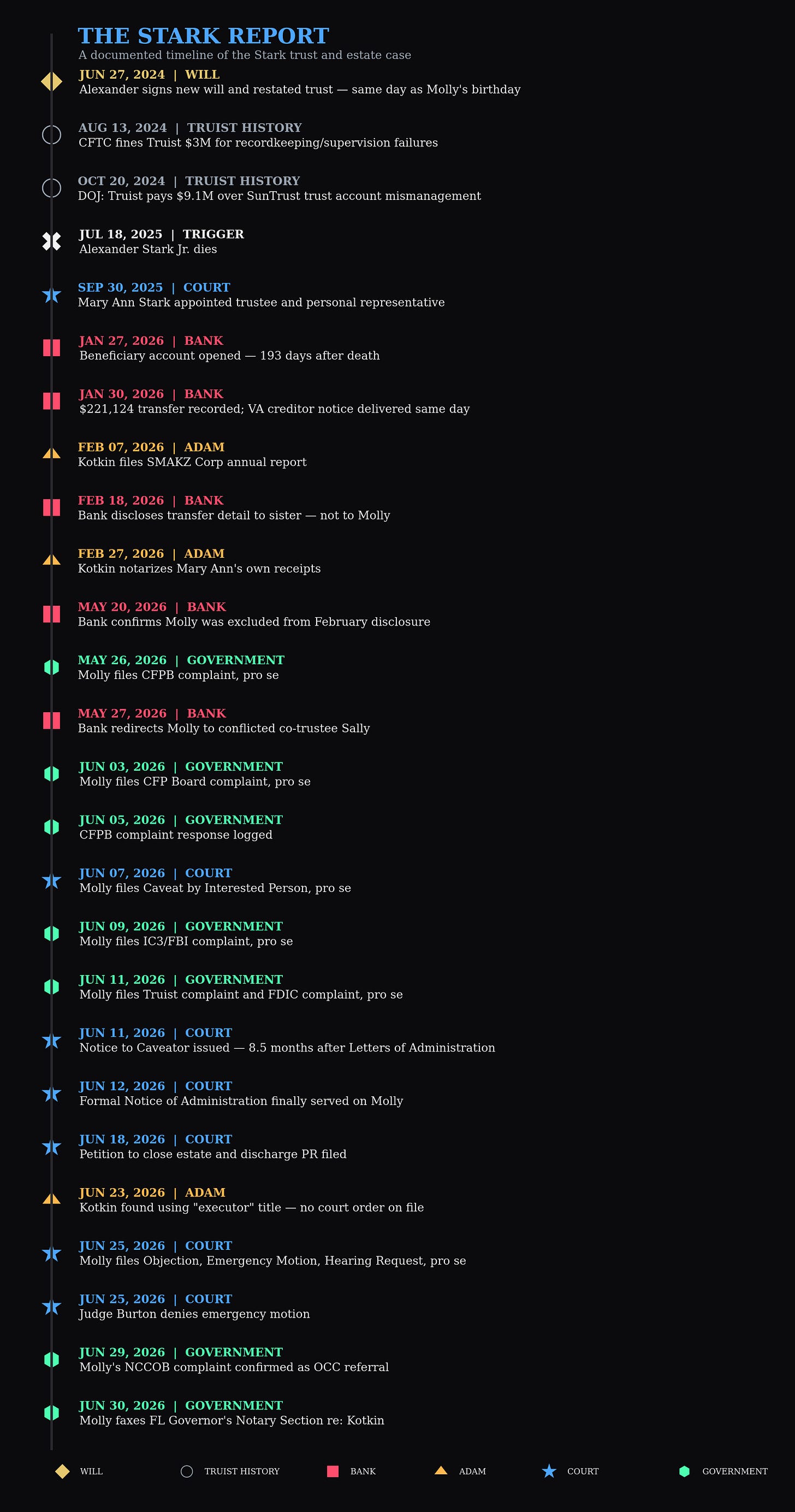 THE STARK REPORT

A documented timeline of the Stark trust and estate case

JUN 27, 2024 | WILL
Alexander signs new will and restated trust — same day as Molly's birthday

AUG 13, 2024 | TRUIST HISTORY
CFTC fines Truist $3M for recordkeeping/supervision failures

OCT 20, 2024 | TRUIST HISTORY
DOJ: Truist pays $9.1M over SunTrust trust account mismanagement

JUL 18, 2025 | TRIGGER
Alexander Stark Jr. dies

SEP 30, 2025 | COURT
Mary Ann Stark appointed trustee and personal representative

JAN 27, 2026 | BANK
Beneficiary account opened — 193 days after death

JAN 30, 2026 | BANK
$221,124 transfer recorded; VA creditor notice delivered same day

FEB 07, 2026 | ADAM
Kotkin files SMAKZ Corp annual report

FEB 18, 2026 | BANK
Bank discloses transfer detail to sister — not to Molly

FEB 27, 2026 | ADAM
Kotkin notarizes Mary Ann's own receipts

MAY 20, 2026 | BANK
Bank confirms Molly was excluded from February disclosure

MAY 26, 2026 | GOVERNMENT
Molly files CFPB complaint, pro se

MAY 27, 2026 | BANK
Bank redirects Molly to conflicted co-trustee Sally

JUN 03, 2026 | GOVERNMENT
Molly files CFP Board complaint, pro se

JUN 05, 2026 | GOVERNMENT
CFPB complaint response logged

JUN 07, 2026 | COURT
Molly files Caveat by Interested Person, pro se

JUN 09, 2026 | GOVERNMENT
Molly files IC3/FBI complaint, pro se

JUN 11, 2026 | GOVERNMENT
Molly files Truist complaint and FDIC complaint, pro se

JUN 11, 2026 | COURT
Notice to Caveator issued — 8.5 months after Letters of Administration

JUN 12, 2026 | COURT
Formal Notice of Administration finally served on Molly

JUN 18, 2026 | COURT
Petition to close estate and discharge PR filed

JUN 23, 2026 | ADAM
Kotkin found using "executor" title — no court order on file

JUN 25, 2026 | COURT
Molly files Objection, Emergency Motion, Hearing Request, pro se

JUN 25, 2026 | COURT
Judge Burton denies emergency motion

JUN 29, 2026 | GOVERNMENT
Molly's NCCOB complaint confirmed as OCC referral

JUN 30, 2026 | GOVERNMENT
Molly faxes FL Governor's Notary Section re: Kotkin

WILL TRUIST HISTORY BANK ADAM COURT GOVERNMENT